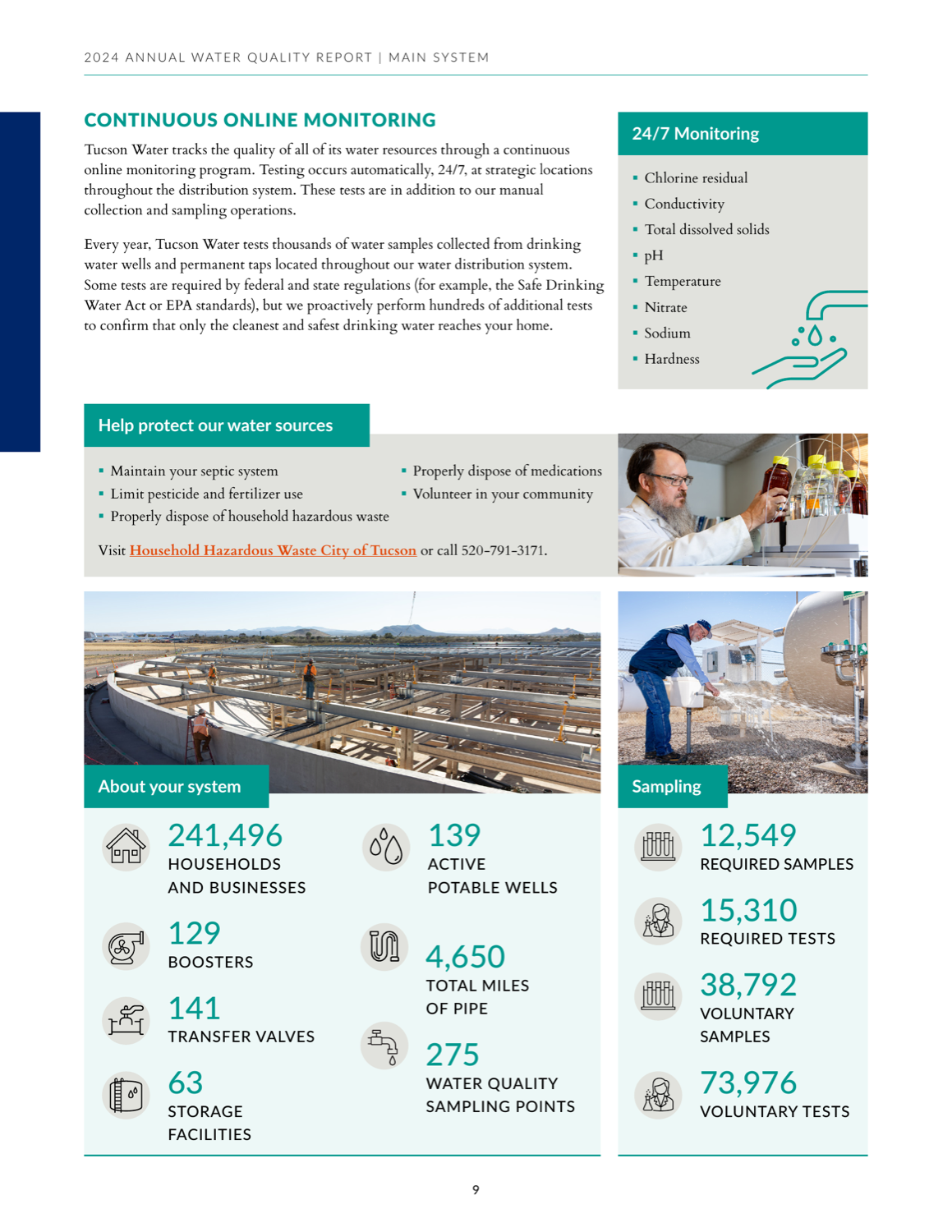 2024 ANNUAL WATER QUALITY REPORT | MAIN SYSTEM

CONTINUOUS ONLINE MONITORING

Tucson Water tracks the quality of all of its water resources through a continuous online monitoring program. Testing occurs automatically, 24/7, at strategic locations throughout the distribution system. These tests are in addition to our manual collection and sampling operations.

Every year, Tucson Water tests thousands of water samples collected from drinking water wells and permanent taps located throughout our water distribution system. Some tests are required by federal and state regulations (for example, the Safe Drinking Water Act or EPA standards), but we proactively perform hundreds of additional tests to confirm that only the cleanest and safest drinking water reaches your home.

24/7 Monitoring

• Chlorine residual
• Conductivity
• Total dissolved solids
• pH
• Temperature
• Nitrate
• Sodium
• Hardness

Help protect our water sources

• Maintain your septic system
• Limit pesticide and fertilizer use
• Properly dispose of household hazardous waste
• Properly dispose of medications
• Volunteer in your community

Visit Household Hazardous Waste City of Tucson or call 520-791-3171.

About your system

241,496
HOUSEHOLDS AND BUSINESSES

129
BOOSTERS

141
TRANSFER VALVES

63
STORAGE FACILITIES

139
ACTIVE POTABLE WELLS

4,650
TOTAL MILES OF PIPE

275
WATER QUALITY SAMPLING POINTS

Sampling

12,549
REQUIRED SAMPLES

15,310
REQUIRED TESTS

38,792
VOLUNTARY SAMPLES

73,976
VOLUNTARY TESTS

9